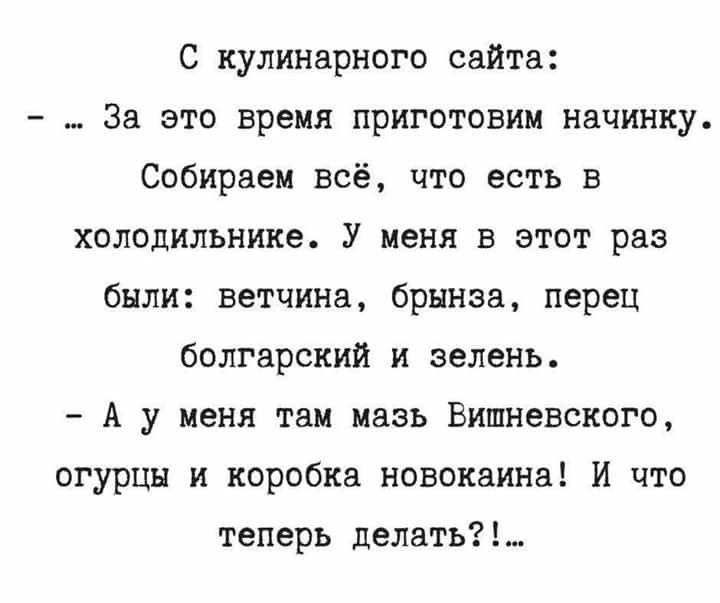 С кулинарного сайта:
- … За это время приготовим начинку. Собираем всё, что есть в холодильнике. У меня в этот раз были: ветчина, брынза, перец болгарский и зелень.
- А у меня там мазь Вишневского, огурцы и коробка новокаина! И что теперь делать?!…